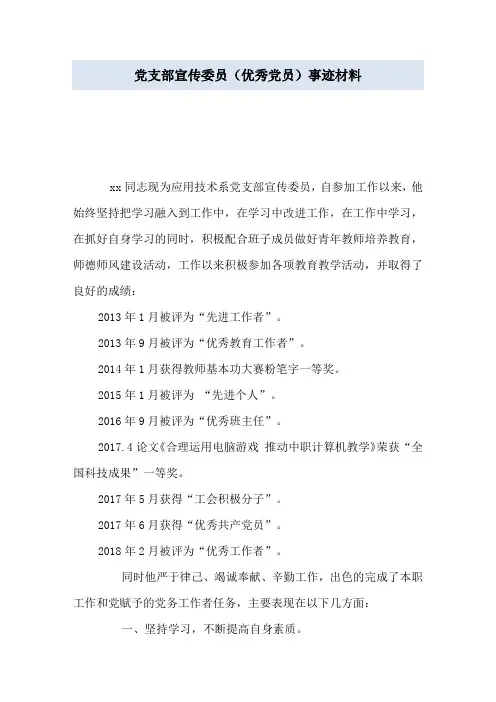 党支部宣传委员（优秀党员）事迹材料

xx 同志现为应用技术系党支部宣传委员，自参加工作以来，他始终坚持把学习融入到工作中，在学习中改进工作，在工作中学习，在抓好自身学习的同时，积极配合班子成员做好青年教师培养教育，师德师风建设活动，工作以来积极参加各项教育教学活动，并取得了良好的成绩：

2013 年 1 月被评为“先进工作者”。

2013 年 9 月被评为“优秀教育工作者”。

2014 年 1 月获得教师基本功大赛粉笔字一等奖。

2015 年 1 月被评为 “先进个人”。

2016 年 9 月被评为“优秀班主任”。

2017.4 论文《合理运用电脑游戏 推动中职计算机教学》荣获“全国科技成果”一等奖。

2017 年 5 月获得“工会积极分子”。

2017 年 6 月获得“优秀共产党员”。

2018 年 2 月被评为“优秀工作者”。

同时他严于律己、竭诚奉献、辛勤工作，出色的完成了本职工作和党赋予的党务工作者任务，主要表现在以下几方面：

一、坚持学习，不断提高自身素质。